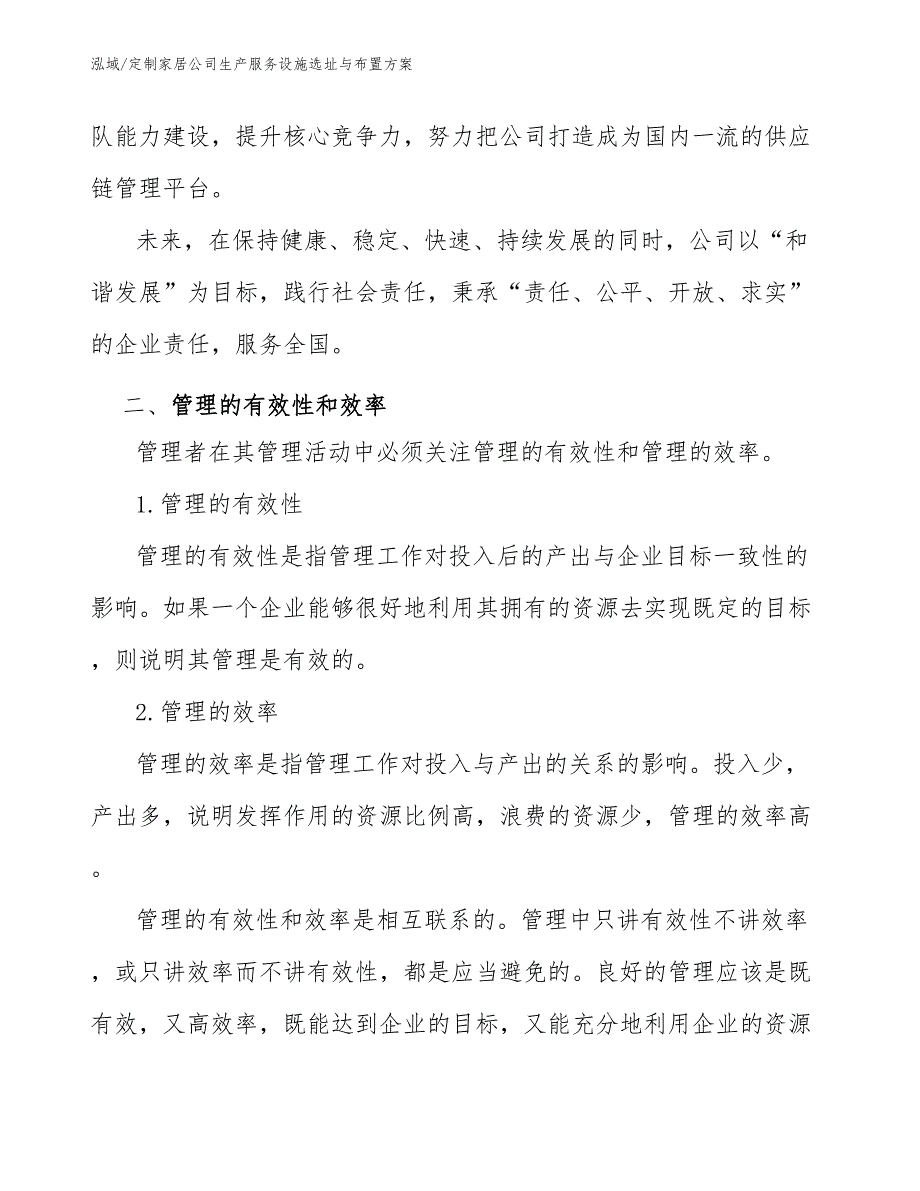 泓域/定制家居公司生产服务设施选址与布置方案

队能力建设，提升核心竞争力，努力把公司打造成为国内一流的供应链管理平台。

未来，在保持健康、稳定、快速、持续发展的同时，公司以“和谐发展”为目标，践行社会责任，秉承“责任、公平、开放、求实”的企业责任，服务全国。

二、管理的有效性和效率

管理者在其管理活动中必须关注管理的有效性和管理的效率。

1.管理的有效性

管理的有效性是指管理工作对投入后的产出与企业目标一致性的影响。如果一个企业能够很好地利用其拥有的资源去实现既定的目标，则说明其管理是有效的。

2.管理的效率

管理的效率是指管理工作对投入与产出的关系的影响。投入少，产出多，说明发挥作用的资源比例高，浪费的资源少，管理的效率高。

管理的有效性和效率是相互联系的。管理中只讲有效性不讲效率，或只讲效率而不讲有效性，都是应当避免的。良好的管理应该是既有效，又高效率，既能达到企业的目标，又能充分地利用企业的资源